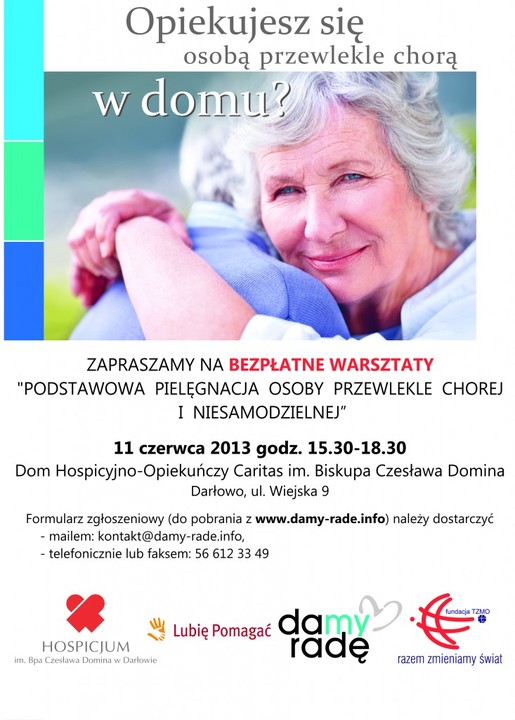 Opiekujesz się
osobą przewlekle chorą
w domu?

ZAPRASZAMY NA BEZPŁATNE WARSZTATY
"PODSTAWOWA PIELĘGNACJA OSOBY PRZEWLEKLE CHOREJ I NIESAMODZIELNEJ"

11 czerwca 2013 godz. 15.30-18.30
Dom Hospicyjno-Opiekuńczy Caritas im. Biskupa Czesława Domina
Darłowo, ul. Wiejska 9

Formularz zgłoszeniowy (do pobrania z www.damy-rade.info) należy dostarczyć
- mailem: kontakt@damy-rade.info,
- telefonicznie lub faksem: 56 612 33 49

HOSPICJUM
im. Bpa Czesława Domina w Darłowie

Lubię Pomagać

damy radę

fundacja TZMO
razem zmieniamy świat